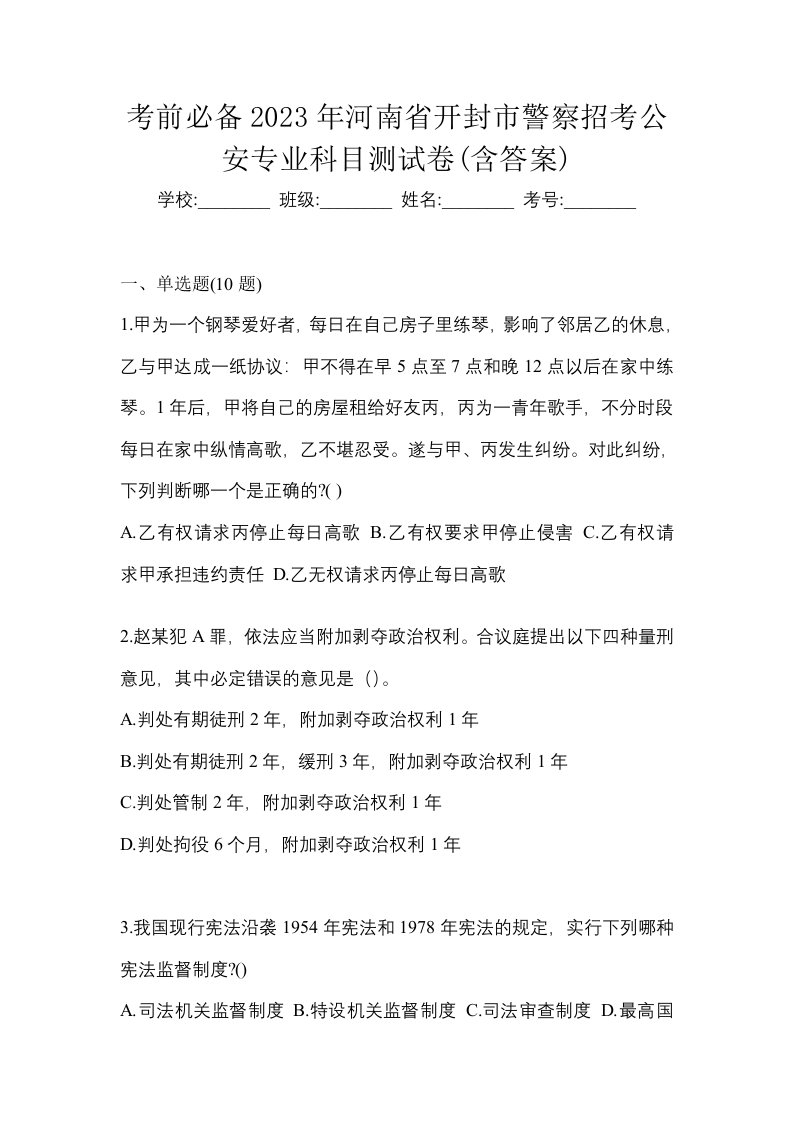 考前必备2023年河南省开封市警察招考公安专业科目测试卷(含答案)

学校:________ 班级:________ 姓名:________ 考号:________

一、单选题(10题)

1.甲为一个钢琴爱好者，每日在自己房子里练琴，影响了邻居乙的休息，乙与甲达成一纸协议：甲不得在早5点至7点和晚12点以后在家中练琴。1年后，甲将自己的房屋租给好友丙，丙为一青年歌手，不分时段每日在家中纵情高歌，乙不堪忍受。遂与甲、丙发生纠纷。对此纠纷，下列判断哪一个是正确的?( )

A.乙有权请求丙停止每日高歌 B.乙有权要求甲停止侵害 C.乙有权请求甲承担违约责任 D.乙无权请求丙停止每日高歌

2.赵某犯A罪，依法应当附加剥夺政治权利。合议庭提出以下四种量刑意见，其中必定错误的意见是（）。

A.判处有期徒刑2年，附加剥夺政治权利1年

B.判处有期徒刑2年，缓刑3年，附加剥夺政治权利1年

C.判处管制2年，附加剥夺政治权利1年

D.判处拘役6个月，附加剥夺政治权利1年

3.我国现行宪法沿袭1954年宪法和1978年宪法的规定，实行下列哪种宪法监督制度?()

A.司法机关监督制度 B.特设机关监督制度 C.司法审查制度 D.最高国